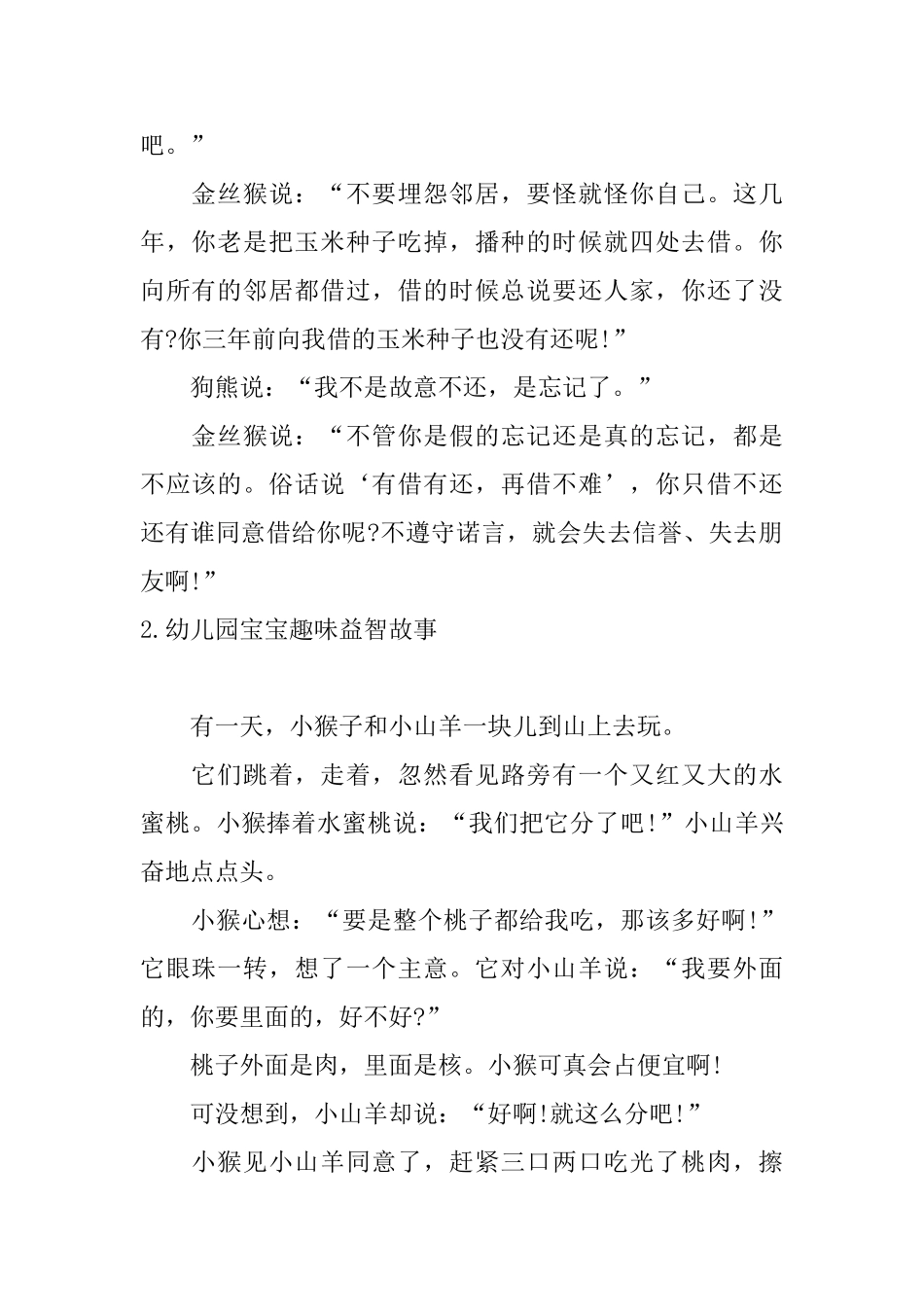 吧。”

金丝猴说：“不要埋怨邻居，要怪就怪你自己。这几年，你老是把玉米种子吃掉，播种的时候就四处去借。你向所有的邻居都借过，借的时候总说要还人家，你还了没有?你三年前向我借的玉米种子也没有还呢!”

狗熊说：“我不是故意不还，是忘记了。”

金丝猴说：“不管你是假的忘记还是真的忘记，都是不应该的。俗话说‘有借有还，再借不难’，你只借不还还有谁同意借给你呢?不遵守诺言，就会失去信誉、失去朋友啊!”

2.幼儿园宝宝趣味益智故事

有一天，小猴子和小山羊一块儿到山上去玩。

它们跳着，走着，忽然看见路旁有一个又红又大的水蜜桃。小猴捧着水蜜桃说：“我们把它分了吧!”小山羊兴奋地点点头。

小猴心想：“要是整个桃子都给我吃，那该多好啊!”它眼珠一转，想了一个主意。它对小山羊说：“我要外面的，你要里面的，好不好?”

桃子外面是肉，里面是核。小猴可真会占便宜啊!

可没想到，小山羊却说：“好啊!就这么分吧!”

小猴见小山羊同意了，赶紧三口两口吃光了桃肉，擦